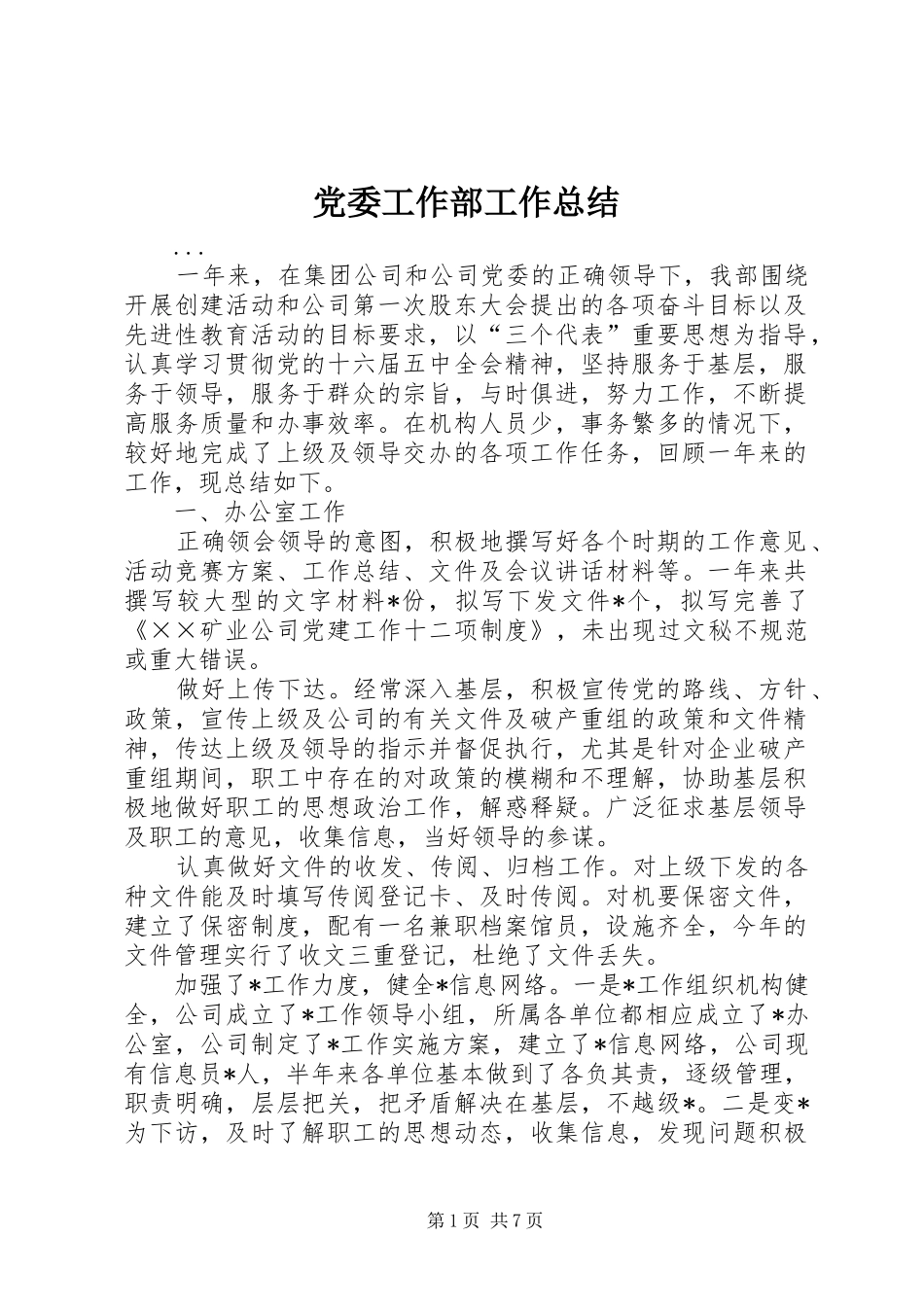 党委工作部工作总结

...

一年来，在集团公司和公司党委的正确领导下，我部围绕开展创建活动和公司第一次股东大会提出的各项奋斗目标以及先进性教育活动的目标要求，以“三个代表”重要思想为指导，认真学习贯彻党的十六届五中全会精神，坚持服务于基层，服务于领导，服务于群众的宗旨，与时俱进，努力工作，不断提高服务质量和办事效率。在机构人员少，事务繁多的情况下，较好地完成了上级及领导交办的各项工作任务，回顾一年来的工作，现总结如下。

一、办公室工作

正确领会领导的意图，积极地撰写好各个时期的工作意见、活动竞赛方案、工作总结、文件及会议讲话材料等。一年来共撰写较大型的文字材料*份，拟写下发文件*个，拟写完善了《××矿业公司党建工作十二项制度》，未出现过文秘不规范或重大错误。

做好上传下达。经常深入基层，积极宣传党的路线、方针、政策，宣传上级及公司的有关文件及破产重组的政策和文件精神，传达上级及领导的指示并督促执行，尤其是针对企业破产重组期间，职工中存在的对政策的模糊和不理解，协助基层积极地做好职工的思想政治工作，解惑释疑。广泛征求基层领导及职工的意见，收集信息，当好领导的参谋。

认真做好文件的收发、传阅、归档工作。对上级下发的各种文件能及时填写传阅登记卡、及时传阅。对机要保密文件，建立了保密制度，配有一名兼职档案馆员，设施齐全，今年的文件管理实行了收文三重登记，杜绝了文件丢失。

加强了*工作力度，健全*信息网络。一是*工作组织机构健全，公司成立了*工作领导小组，所属各单位都相应成立了*办公室，公司制定了*工作实施方案，建立了*信息网络，公司现有信息员*人，半年来各单位基本做到了各负其责，逐级管理，职责明确，层层把关，把矛盾解决在基层，不越级*。二是变*为下访，及时了解职工的思想动态，收集信息，发现问题积极

第1页 共7页